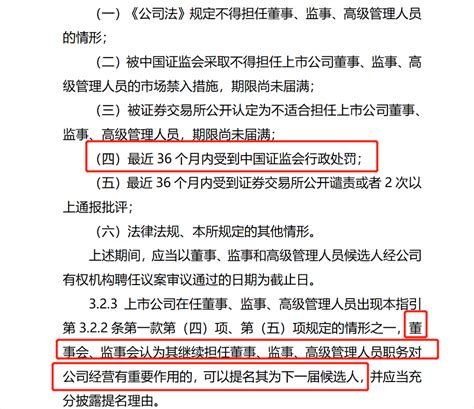 （一）《公司法》规定不得担任董事、监事、高级管理人员的情形；

（二）被中国证监会采取不得担任上市公司董事、监事、高级管理人员的市场禁入措施，期限尚未届满；

（三）被证券交易所公开认定为不适合担任上市公司董事、监事、高级管理人员，期限尚未届满；

（四）最近 36 个月内受到中国证监会行政处罚；

（五）最近 36 个月内受到证券交易所公开谴责或者 2 次以上通报批评；

（六）法律法规、本所规定的其他情形。

上述期间，应当以董事、监事和高级管理人员候选人经公司有权机构聘任议案审议通过的日期为截止日。

3.2.3 上市公司在任董事、监事、高级管理人员出现本指引第 3.2.2 条第一款第（四）项、第（五）项规定的情形之一，董事会、监事会认为其继续担任董事、监事、高级管理人员职务对公司经营有重要作用的，可以提名其为下一届候选人，并应当充分披露提名理由。